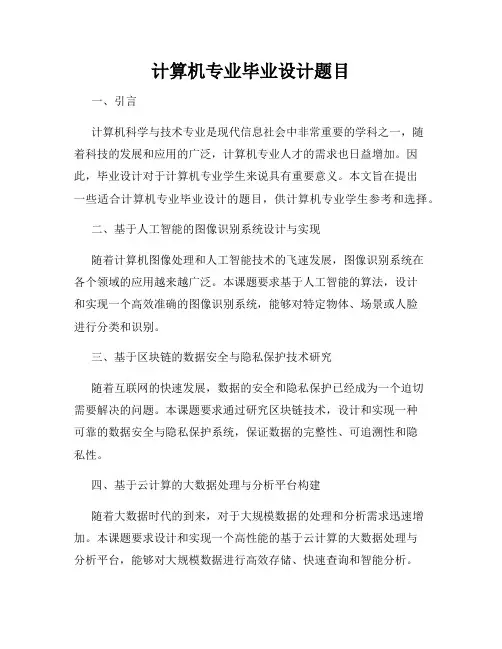 计算机专业毕业设计题目

一、引言

计算机科学与技术专业是现代信息社会中非常重要的学科之一，随着科技的发展和应用的广泛，计算机专业人才的需求也日益增加。因此，毕业设计对于计算机专业学生来说具有重要意义。本文旨在提出一些适合计算机专业毕业设计的题目，供计算机专业学生参考和选择。

二、基于人工智能的图像识别系统设计与实现

随着计算机图像处理和人工智能技术的飞速发展，图像识别系统在各个领域的应用越来越广泛。本课题要求基于人工智能的算法，设计和实现一个高效准确的图像识别系统，能够对特定物体、场景或人脸进行分类和识别。

三、基于区块链的数据安全与隐私保护技术研究

随着互联网的快速发展，数据的安全和隐私保护已经成为一个迫切需要解决的问题。本课题要求通过研究区块链技术，设计和实现一种可靠的数据安全与隐私保护系统，保证数据的完整性、可追溯性和隐私性。

四、基于云计算的大数据处理与分析平台构建

随着大数据时代的到来，对于大规模数据的处理和分析需求迅速增加。本课题要求设计和实现一个高性能的基于云计算的大数据处理与分析平台，能够对大规模数据进行高效存储、快速查询和智能分析。